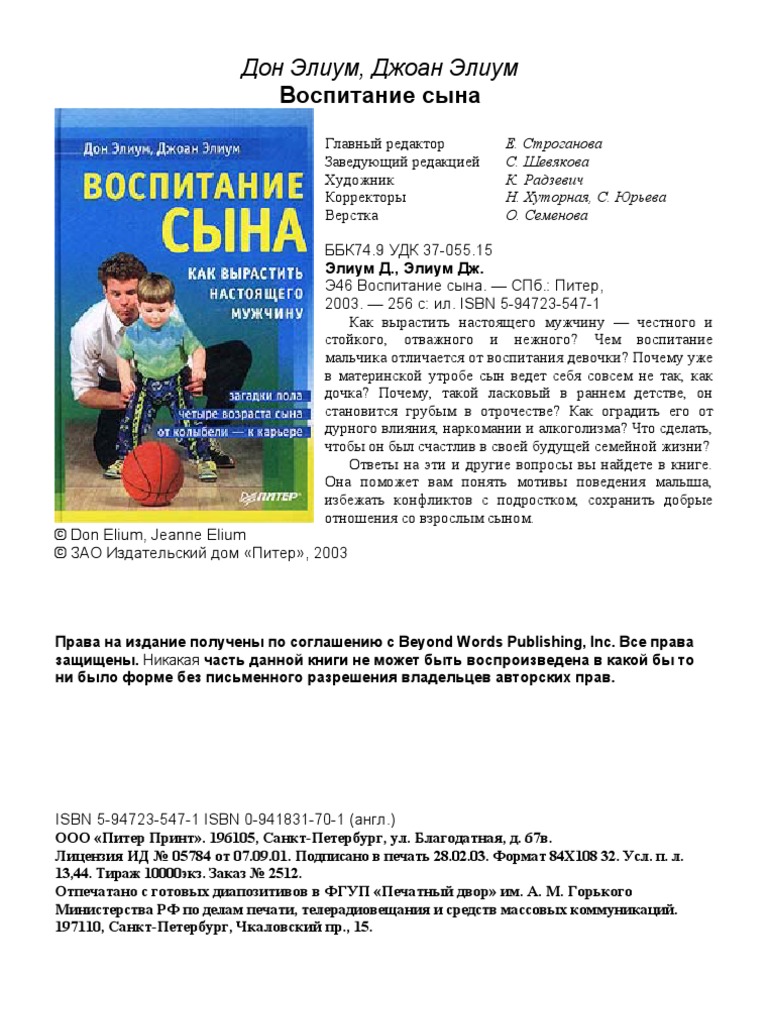 Дон Элиум, Джоан Элиум
Воспитание сына

Дон Элиум, Джоан Элиум

ВОСПИТАНИЕ СЫНА

КАК ВЫРАСТИТЬ НАСТОЯЩЕГО МУЖЧИНУ

загадки пола
четыре возраста сына
от колыбели — к карьере

ПИТЕР

| Главный редактор | Е. Строганова |
|---|---|
| Заведующий редакцией | С. Шевякова |
| Художник | К. Радзевич |
| Корректоры | Н. Хуторная, С. Юрьева |
| Верстка | О. Семенова |

ББК74.9 УДК 37-055.15
Элиум Д., Элиум Дж.
Э46 Воспитание сына. — СПб.: Питер, 2003. — 256 с: ил. ISBN 5-94723-547-1

Как вырастить настоящего мужчину — честного и стойкого, отважного и нежного? Чем воспитание мальчика отличается от воспитания девочки? Почему уже в материнской утробе сын ведет себя совсем не так, как дочка? Почему, такой ласковый в раннем детстве, он становится грубым в отрочестве? Как оградить его от дурного влияния, наркомании и алкоголизма? Что сделать, чтобы он был счастлив в своей будущей семейной жизни?

Ответы на эти и другие вопросы вы найдете в книге. Она поможет вам понять мотивы поведения малыша, избежать конфликтов с подростком, сохранить добрые отношения со взрослым сыном.

© Don Elium, Jeanne Elium
© ЗАО Издательский дом «Питер», 2003

Права на издание получены по соглашению с Beyond Words Publishing, Inc. Все права защищены. Никакая часть данной книги не может быть воспроизведена в какой бы то ни было форме без письменного разрешения владельцев авторских прав.

ISBN 5-94723-547-1 ISBN 0-941831-70-1 (англ.)
ООО «Питер Принт». 196105, Санкт-Петербург, ул. Благодатная, д. 67в.
Лицензия ИД № 05784 от 07.09.01. Подписано в печать 28.02.03. Формат 84X108 32. Усл. п. л. 13,44. Тираж 10000экз. Заказ № 2512.
Отпечатано с готовых диапозитивов в ФГУП «Печатный двор» им. А. М. Горького Министерства РФ по делам печати, телерадиовещания и средств массовых коммуникаций. 197110, Санкт-Петербург, Чкаловский пр., 15.